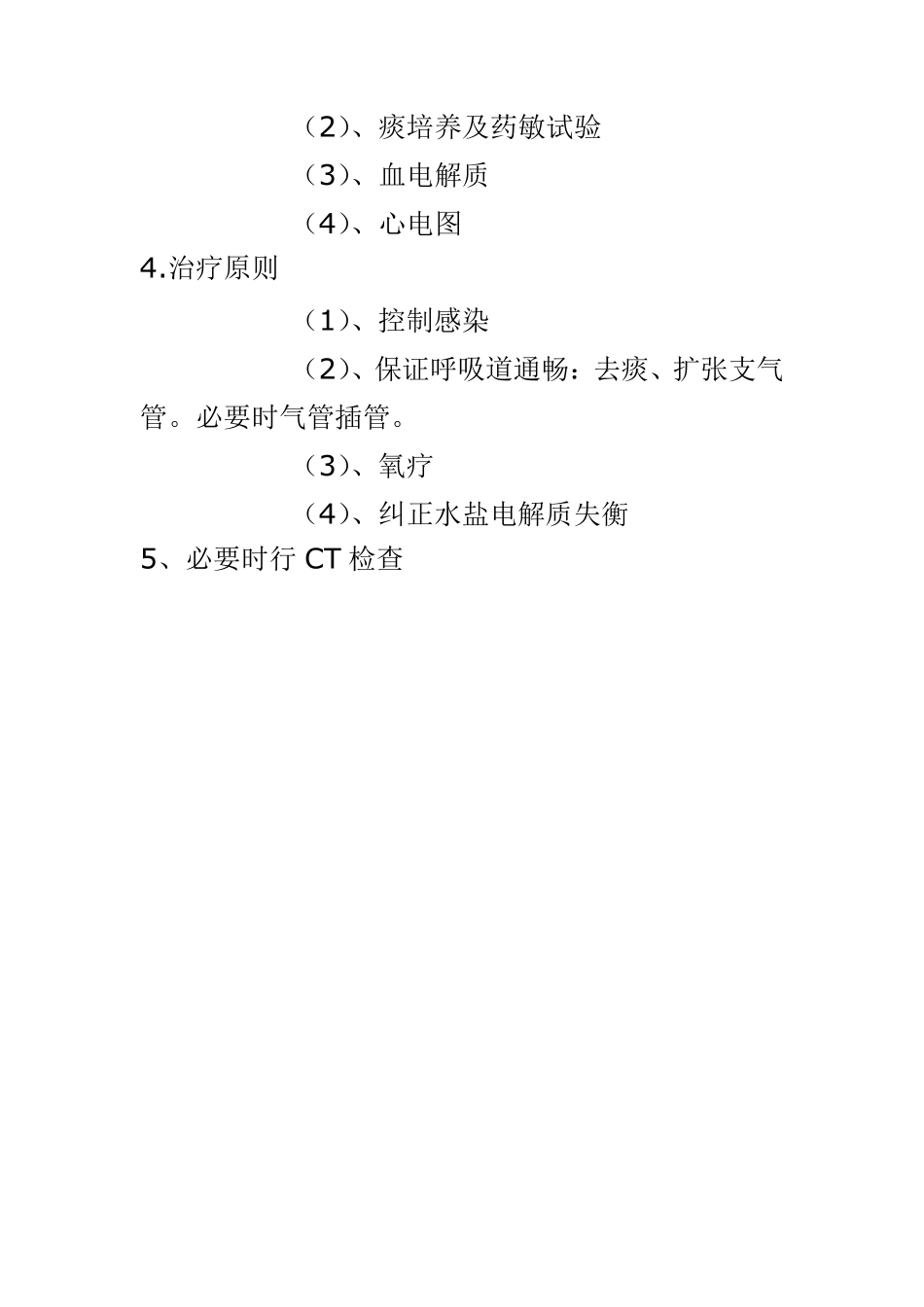 （2）、痰培养及药敏试验

（3）、血电解质

（4）、心电图

4.治疗原则

（1）、控制感染

（2）、保证呼吸道通畅：去痰、扩张支气管。必要时气管插管。

（3）、氧疗

（4）、纠正水盐电解质失衡

5、必要时行 CT 检查